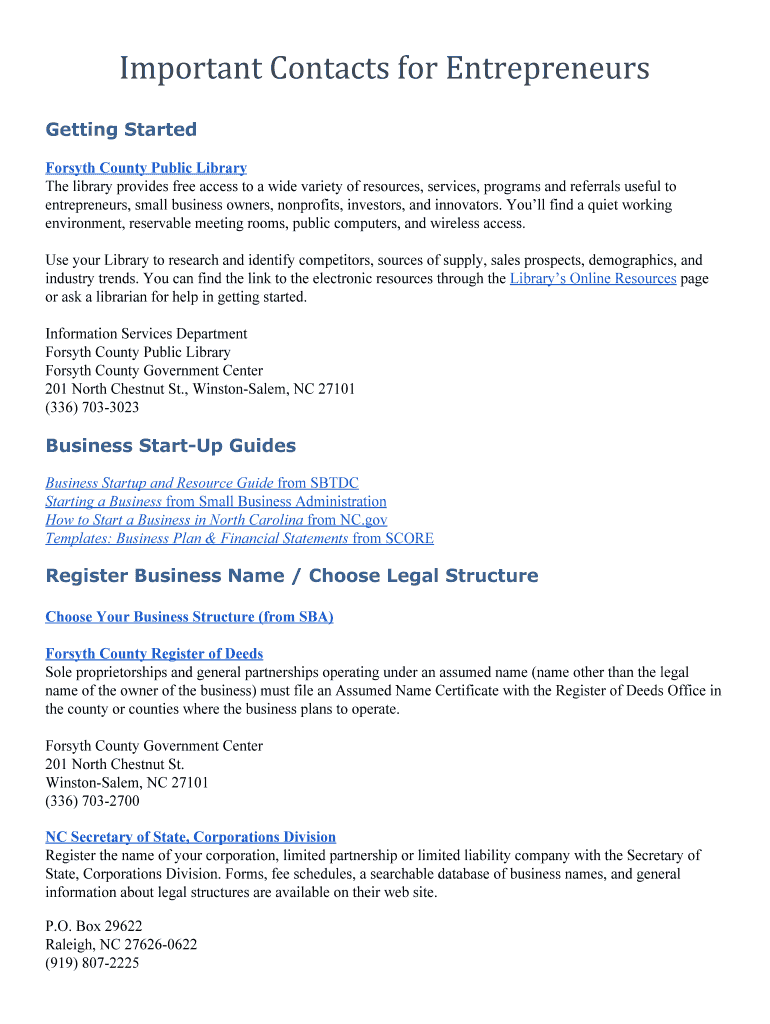 Important Contacts for Entrepreneurs

Getting Started

Forsyth County Public Library
The library provides free access to a wide variety of resources, services, programs and referrals useful to entrepreneurs, small business owners, nonprofits, investors, and innovators. You'll find a quiet working environment, reservable meeting rooms, public computers, and wireless access.

Use your Library to research and identify competitors, sources of supply, sales prospects, demographics, and industry trends. You can find the link to the electronic resources through the Library's Online Resources page or ask a librarian for help in getting started.

Information Services Department
Forsyth County Public Library
Forsyth County Government Center
201 North Chestnut St., Winston-Salem, NC 27101
(336) 703-3023

Business Start-Up Guides

Business Startup and Resource Guide from SBTDC
Starting a Business from Small Business Administration
How to Start a Business in North Carolina from NC.gov
Templates: Business Plan & Financial Statements from SCORE

Register Business Name / Choose Legal Structure

Choose Your Business Structure (from SBA)

Forsyth County Register of Deeds
Sole proprietorships and general partnerships operating under an assumed name (name other than the legal name of the owner of the business) must file an Assumed Name Certificate with the Register of Deeds Office in the county or counties where the business plans to operate.

Forsyth County Government Center
201 North Chestnut St.
Winston-Salem, NC 27101
(336) 703-2700

NC Secretary of State, Corporations Division
Register the name of your corporation, limited partnership or limited liability company with the Secretary of State, Corporations Division. Forms, fee schedules, a searchable database of business names, and general information about legal structures are available on their web site.

P.O. Box 29622
Raleigh, NC 27626-0622
(919) 807-2225